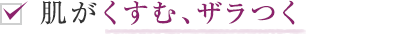 肌がくすむ、ザラつく